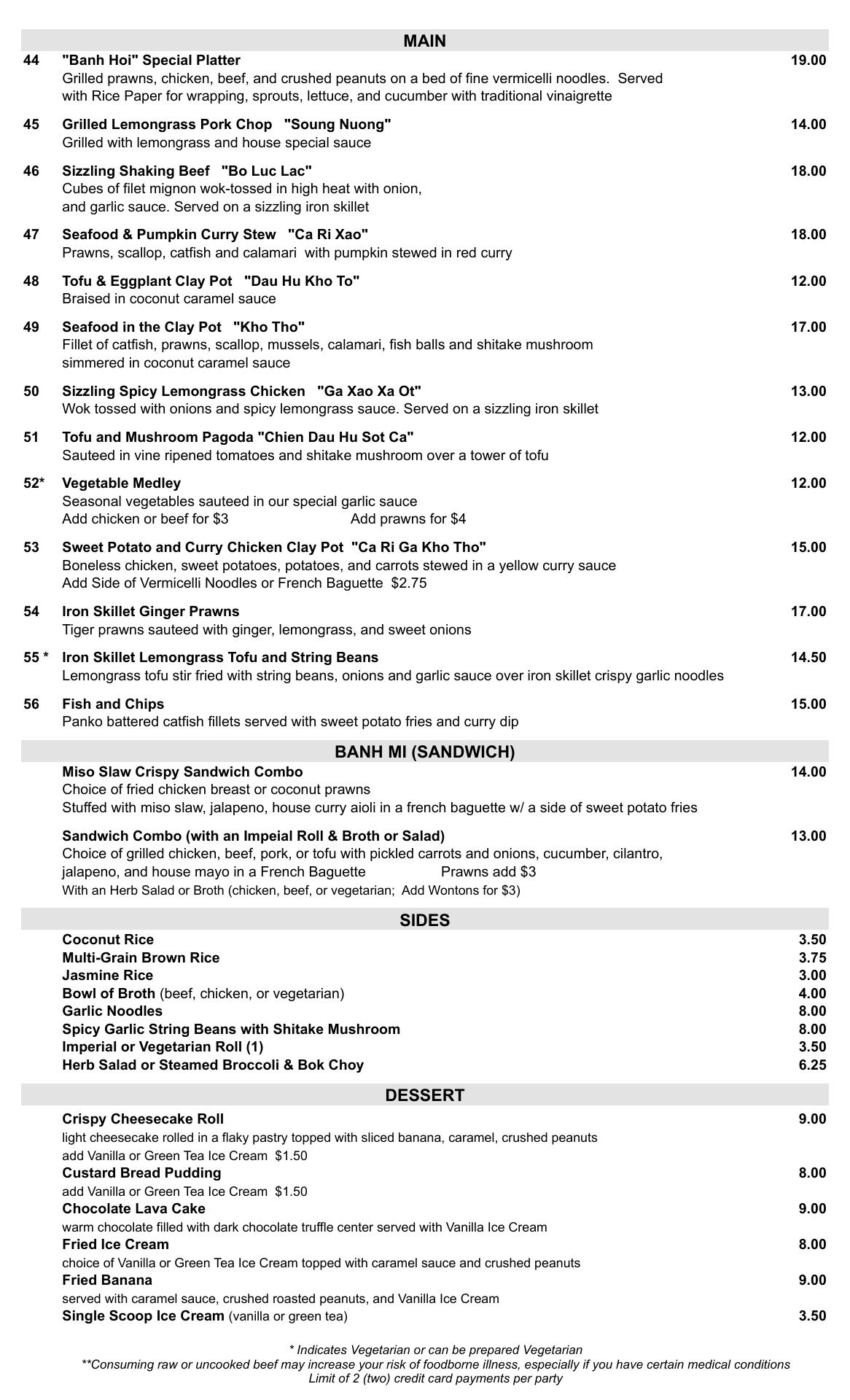 MAIN

44 "Banh Hoi" Special Platter 19.00
Grilled prawns, chicken, beef, and crushed peanuts on a bed of fine vermicelli noodles. Served with Rice Paper for wrapping, sprouts, lettuce, and cucumber with traditional vinaigrette

45 Grilled Lemongrass Pork Chop "Soung Nuong" 14.00
Grilled with lemongrass and house special sauce

46 Sizzling Shaking Beef "Bo Luc Lac" 18.00
Cubes of filet mignon wok-tossed in high heat with onion, and garlic sauce. Served on a sizzling iron skillet

47 Seafood & Pumpkin Curry Stew "Ca Ri Xao" 18.00
Prawns, scallop, catfish and calamari with pumpkin stewed in red curry

48 Tofu & Eggplant Clay Pot "Dau Hu Kho To" 12.00
Braised in coconut caramel sauce

49 Seafood in the Clay Pot "Kho Tho" 17.00
Fillet of catfish, prawns, scallop, mussels, calamari, fish balls and shitake mushroom simmered in coconut caramel sauce

50 Sizzling Spicy Lemongrass Chicken "Ga Xao Xa Ot" 13.00
Wok tossed with onions and spicy lemongrass sauce. Served on a sizzling iron skillet

51 Tofu and Mushroom Pagoda "Chien Dau Hu Sot Ca" 12.00
Sauteed in vine ripened tomatoes and shitake mushroom over a tower of tofu

52* Vegetable Medley 12.00
Seasonal vegetables sauteed in our special garlic sauce
Add chicken or beef for $3 Add prawns for $4

53 Sweet Potato and Curry Chicken Clay Pot "Ca Ri Ga Kho Tho" 15.00
Boneless chicken, sweet potatoes, potatoes, and carrots stewed in a yellow curry sauce
Add Side of Vermicelli Noodles or French Baguette $2.75

54 Iron Skillet Ginger Prawns 17.00
Tiger prawns sauteed with ginger, lemongrass, and sweet onions

55 * Iron Skillet Lemongrass Tofu and String Beans 14.50
Lemongrass tofu stir fried with string beans, onions and garlic sauce over iron skillet crispy garlic noodles

56 Fish and Chips 15.00
Panko battered catfish fillets served with sweet potato fries and curry dip

BANH MI (SANDWICH)

Miso Slaw Crispy Sandwich Combo 14.00
Choice of fried chicken breast or coconut prawns
Stuffed with miso slaw, jalapeno, house curry aioli in a french baguette w/ a side of sweet potato fries

Sandwich Combo (with an Impeial Roll & Broth or Salad) 13.00
Choice of grilled chicken, beef, pork, or tofu with pickled carrots and onions, cucumber, cilantro, jalapeno, and house mayo in a French Baguette Prawns add $3
With an Herb Salad or Broth (chicken, beef, or vegetarian; Add Wontons for $3)

SIDES

Coconut Rice 3.50
Multi-Grain Brown Rice 3.75
Jasmine Rice 3.00
Bowl of Broth (beef, chicken, or vegetarian) 4.00
Garlic Noodles 8.00
Spicy Garlic String Beans with Shitake Mushroom 8.00
Imperial or Vegetarian Roll (1) 3.50
Herb Salad or Steamed Broccoli & Bok Choy 6.25

DESSERT

Crispy Cheesecake Roll 9.00
light cheesecake rolled in a flaky pastry topped with sliced banana, caramel, crushed peanuts
add Vanilla or Green Tea Ice Cream $1.50
Custard Bread Pudding 8.00
add Vanilla or Green Tea Ice Cream $1.50
Chocolate Lava Cake 9.00
warm chocolate filled with dark chocolate truffle center served with Vanilla Ice Cream
Fried Ice Cream 8.00
choice of Vanilla or Green Tea Ice Cream topped with caramel sauce and crushed peanuts
Fried Banana 9.00
served with caramel sauce, crushed roasted peanuts, and Vanilla Ice Cream
Single Scoop Ice Cream (vanilla or green tea) 3.50

* Indicates Vegetarian or can be prepared Vegetarian
**Consuming raw or uncooked beef may increase your risk of foodborne illness, especially if you have certain medical conditions
Limit of 2 (two) credit card payments per party